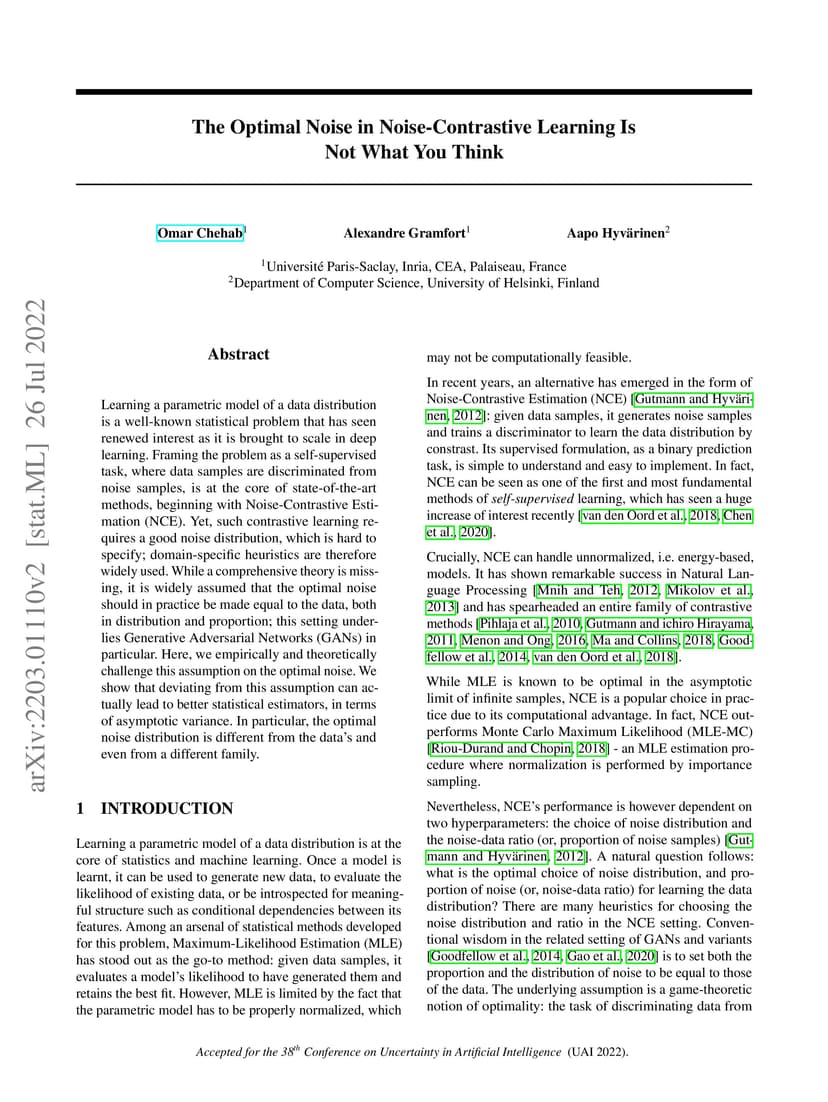 arXiv:2203.01110v2 [stat.ML] 26 Jul 2022

The Optimal Noise in Noise-Contrastive Learning Is Not What You Think

Omar Chehab$^1$ Alexandre Gramfort$^1$ Aapo Hyvärinen$^2$

$^1$Université Paris-Saclay, Inria, CEA, Palaiseau, France
$^2$Department of Computer Science, University of Helsinki, Finland

Abstract

Learning a parametric model of a data distribution is a well-known statistical problem that has seen renewed interest as it is brought to scale in deep learning. Framing the problem as a self-supervised task, where data samples are discriminated from noise samples, is at the core of state-of-the-art methods, beginning with Noise-Contrastive Estimation (NCE). Yet, such contrastive learning requires a good noise distribution, which is hard to specify; domain-specific heuristics are therefore widely used. While a comprehensive theory is missing, it is widely assumed that the optimal noise should in practice be made equal to the data, both in distribution and proportion; this setting underlies Generative Adversarial Networks (GANs) in particular. Here, we empirically and theoretically challenge this assumption on the optimal noise. We show that deviating from this assumption can actually lead to better statistical estimators, in terms of asymptotic variance. In particular, the optimal noise distribution is different from the data's and even from a different family.

1 INTRODUCTION

Learning a parametric model of a data distribution is at the core of statistics and machine learning. Once a model is learnt, it can be used to generate new data, to evaluate the likelihood of existing data, or be introspected for meaningful structure such as conditional dependencies between its features. Among an arsenal of statistical methods developed for this problem, Maximum-Likelihood Estimation (MLE) has stood out as the go-to method: given data samples, it evaluates a model's likelihood to have generated them and retains the best fit. However, MLE is limited by the fact that the parametric model has to be properly normalized, which may not be computationally feasible.

In recent years, an alternative has emerged in the form of Noise-Contrastive Estimation (NCE) [Gutmann and Hyvärinen, 2012]: given data samples, it generates noise samples and trains a discriminator to learn the data distribution by constrast. Its supervised formulation, as a binary prediction task, is simple to understand and easy to implement. In fact, NCE can be seen as one of the first and most fundamental methods of self-supervised learning, which has seen a huge increase of interest recently [van den Oord et al., 2018, Chen et al., 2020].

Crucially, NCE can handle unnormalized, i.e. energy-based, models. It has shown remarkable success in Natural Language Processing [Mnih and Teh, 2012, Mikolov et al., 2013] and has spearheaded an entire family of contrastive methods [Pihlaja et al., 2010, Gutmann and ichiro Hirayama, 2011, Menon and Ong, 2016, Ma and Collins, 2018, Goodfellow et al., 2014, van den Oord et al., 2018].

While MLE is known to be optimal in the asymptotic limit of infinite samples, NCE is a popular choice in practice due to its computational advantage. In fact, NCE outperforms Monte Carlo Maximum Likelihood (MLE-MC) [Riou-Durand and Chopin, 2018] - an MLE estimation procedure where normalization is performed by importance sampling.

Nevertheless, NCE's performance is however dependent on two hyperparameters: the choice of noise distribution and the noise-data ratio (or, proportion of noise samples) [Gutmann and Hyvärinen, 2012]. A natural question follows: what is the optimal choice of noise distribution, and proportion of noise (or, noise-data ratio) for learning the data distribution? There are many heuristics for choosing the noise distribution and ratio in the NCE setting. Conventional wisdom in the related setting of GANs and variants [Goodfellow et al., 2014, Gao et al., 2020] is to set both the proportion and the distribution of noise to be equal to those of the data. The underlying assumption is a game-theoretic notion of optimality: the task of discriminating data from

Accepted for the 38$^{th}$ Conference on Uncertainty in Artificial Intelligence (UAI 2022).